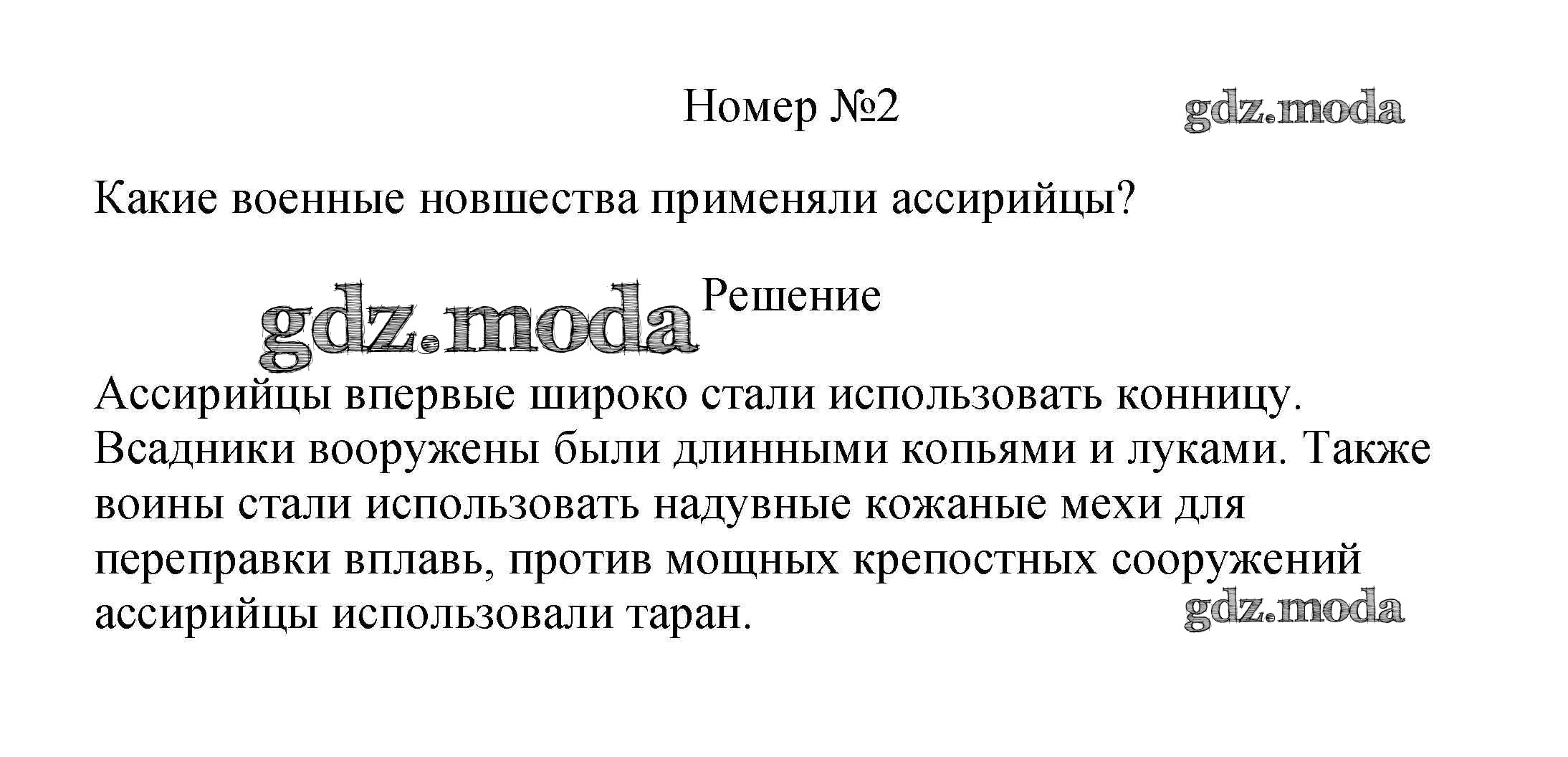 Номер №2

gdz.moda

Какие военные новшества применяли ассирийцы?

gdz.moda

Решение

Ассирийцы впервые широко стали использовать конницу. Всадники вооружены были длинными копьями и луками. Также воины стали использовать надувные кожаные мехи для переправки вплавь, против мощных крепостных сооружений ассирийцы использовали таран.

gdz.moda